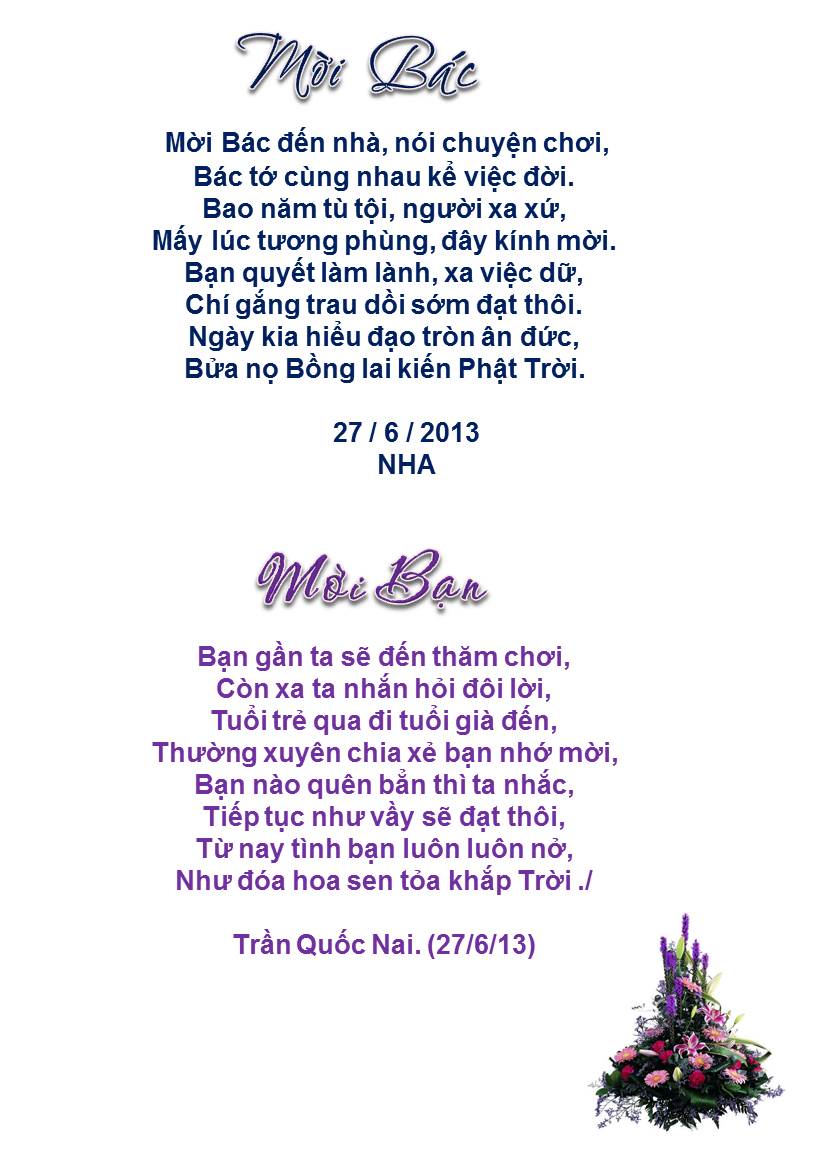 Mời Bác

Mời Bác đến nhà, nói chuyện chơi,
Bác tớ cùng nhau kể việc đời.
Bao năm tù tội, người xa xứ,
Mấy lúc tương phùng, đây kính mời.
Bạn quyết làm lành, xa việc dữ,
Chí gắng trau dồi sớm đạt thôi.
Ngày kia hiểu đạo tròn ân đức,
Bửa nọ Bồng lai kiến Phật Trời.

27 / 6 / 2013
NHA

Mời Bạn

Bạn gần ta sẽ đến thăm chơi,
Còn xa ta nhắn hỏi đôi lời,
Tuổi trẻ qua đi tuổi già đến,
Thường xuyên chia xẻ bạn nhớ mời,
Bạn nào quên bẳn thì ta nhắc,
Tiếp tục như vầy sẽ đạt thôi,
Từ nay tình bạn luôn luôn nở,
Như đóa hoa sen tỏa khắp Trời ./

Trần Quốc Nai. (27/6/13)